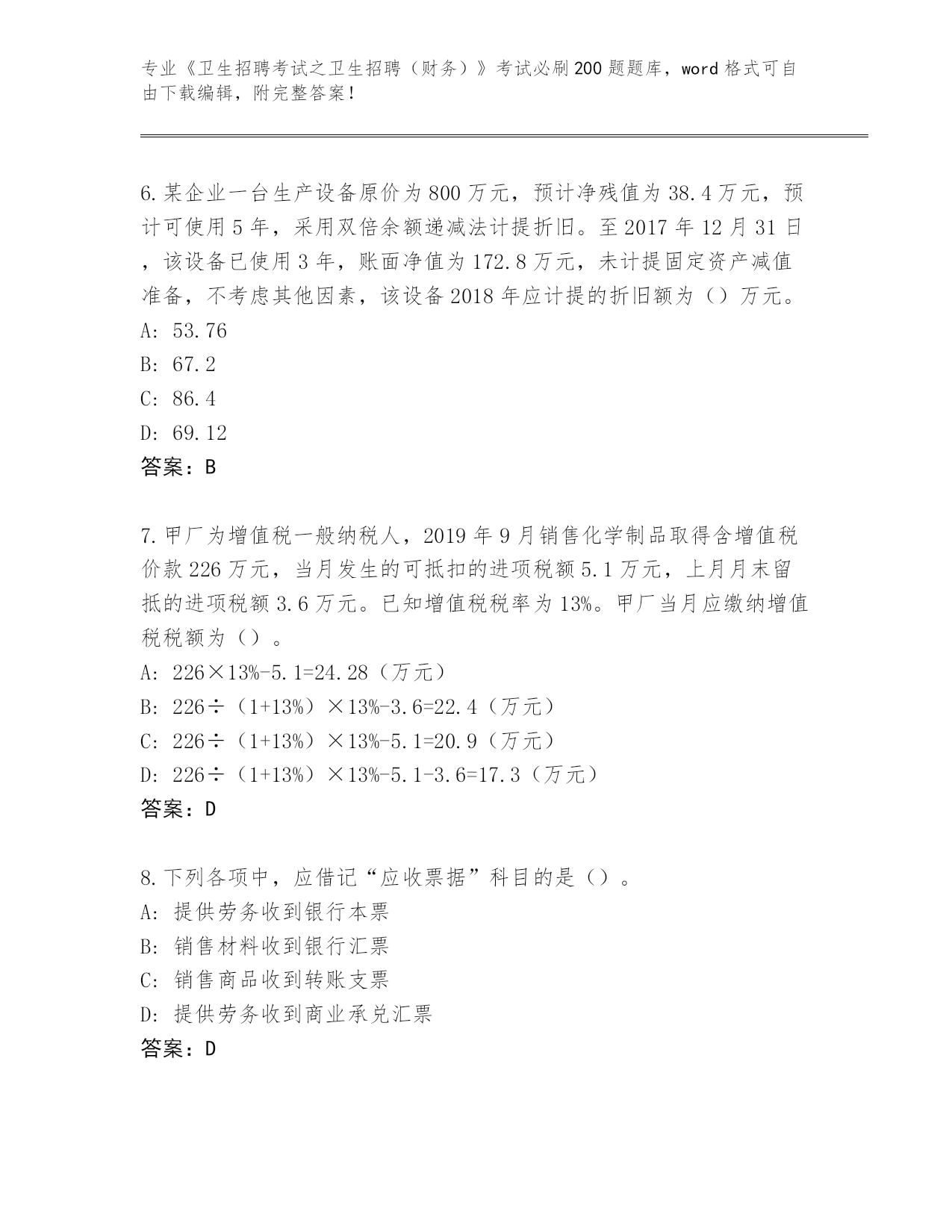 专业《卫生招聘考试之卫生招聘（财务）》考试必刷200题题库，word格式可自由下载编辑，附完整答案！

6.某企业一台生产设备原价为800万元，预计净残值为38.4万元，预计可使用5年，采用双倍余额递减法计提折旧。至2017年12月31日，该设备已使用3年，账面净值为172.8万元，未计提固定资产减值准备，不考虑其他因素，该设备2018年应计提的折旧额为（）万元。
A: 53.76
B: 67.2
C: 86.4
D: 69.12
答案：B

7.甲厂为增值税一般纳税人，2019年9月销售化学制品取得含增值税价款226万元，当月发生的可抵扣的进项税额5.1万元，上月月末留抵的进项税额3.6万元。已知增值税税率为13%。甲厂当月应缴纳增值税税额为（）。
A: 226×13%-5.1=24.28（万元）
B: 226÷（1+13%）×13%-3.6=22.4（万元）
C: 226÷（1+13%）×13%-5.1=20.9（万元）
D: 226÷（1+13%）×13%-5.1-3.6=17.3（万元）
答案：D

8.下列各项中，应借记“应收票据”科目的是（）。
A: 提供劳务收到银行本票
B: 销售材料收到银行汇票
C: 销售商品收到转账支票
D: 提供劳务收到商业承兑汇票
答案：D